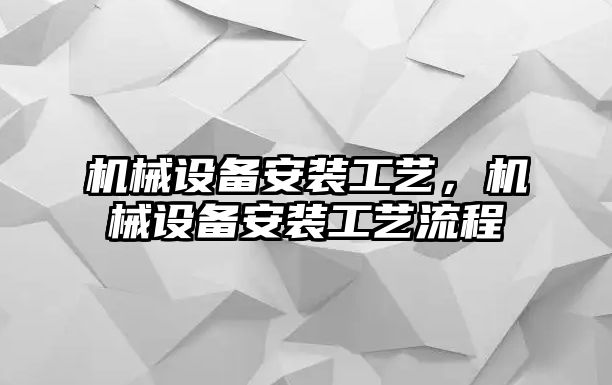 机械设备安装工艺，机械设备安装工艺流程